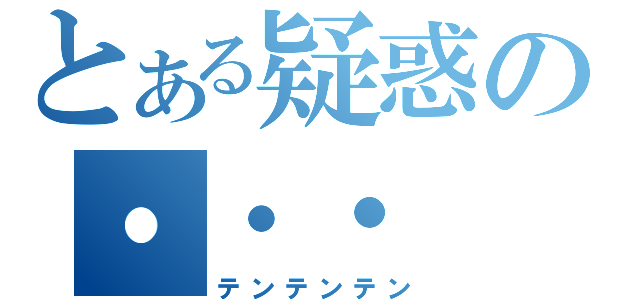 とある疑惑の

・・・

テンテンテン